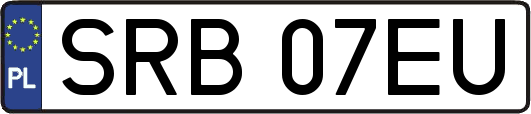 PL
SRB 07EU